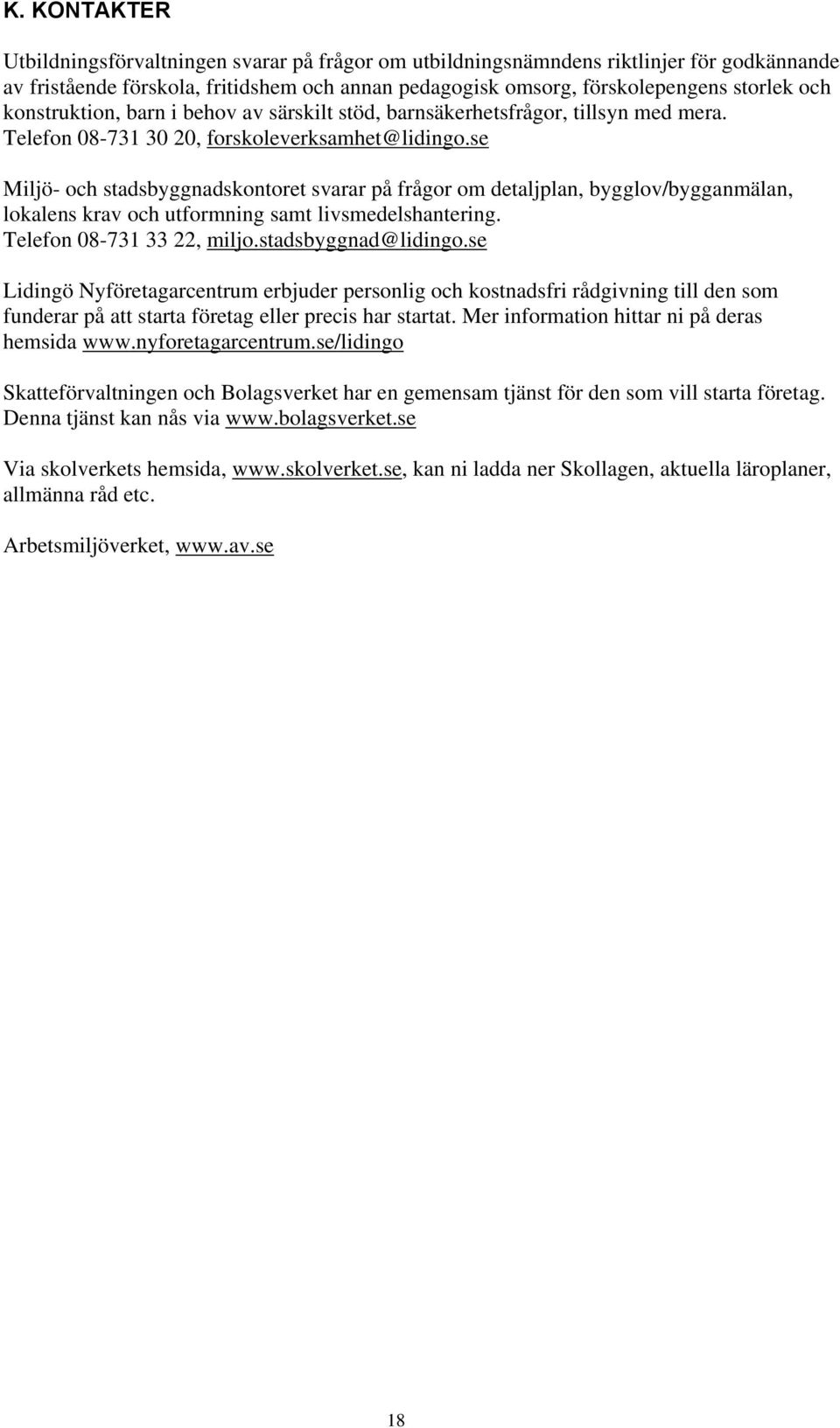 K. KONTAKTER

Utbildningsförvaltningen svarar på frågor om utbildningsnämndens riktlinjer för godkännande av fristående förskola, fritidshem och annan pedagogisk omsorg, förskolepengens storlek och konstruktion, barn i behov av särskilt stöd, barnsäkerhetsfrågor, tillsyn med mera. Telefon 08-731 30 20, forskoleverksamhet@lidingo.se

Miljö- och stadsbyggnadskontoret svarar på frågor om detaljplan, bygglov/bygganmälan, lokalens krav och utformning samt livsmedelshantering. Telefon 08-731 33 22, miljo.stadsbyggnad@lidingo.se

Lidingö Nyföretagarcentrum erbjuder personlig och kostnadsfri rådgivning till den som funderar på att starta företag eller precis har startat. Mer information hittar ni på deras hemsida www.nyforetagarcentrum.se/lidingo

Skatteförvaltningen och Bolagsverket har en gemensam tjänst för den som vill starta företag. Denna tjänst kan nås via www.bolagsverket.se

Via skolverkets hemsida, www.skolverket.se, kan ni ladda ner Skollagen, aktuella läroplaner, allmänna råd etc.

Arbetsmiljöverket, www.av.se

18